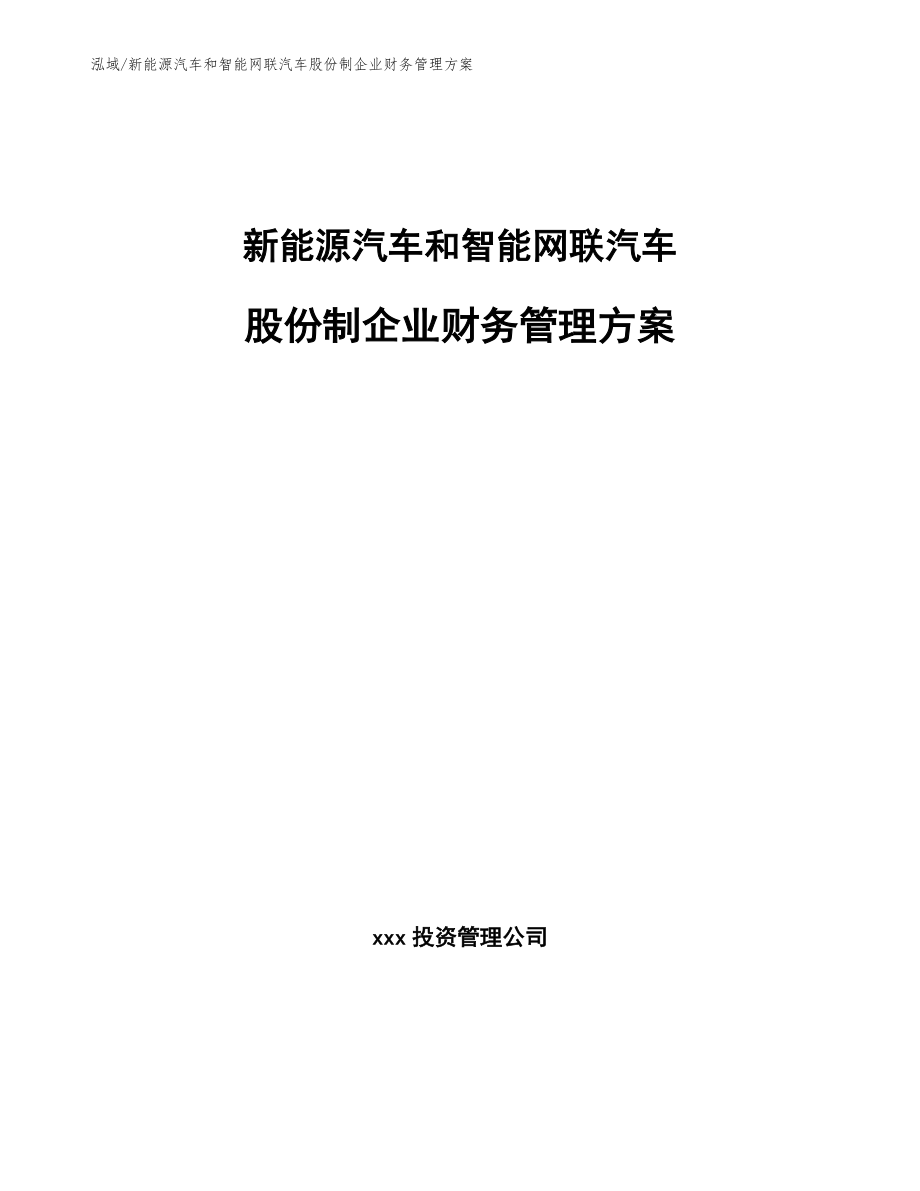 泓域/新能源汽车和智能网联汽车股份制企业财务管理方案

新能源汽车和智能网联汽车

股份制企业财务管理方案

xxx 投资管理公司